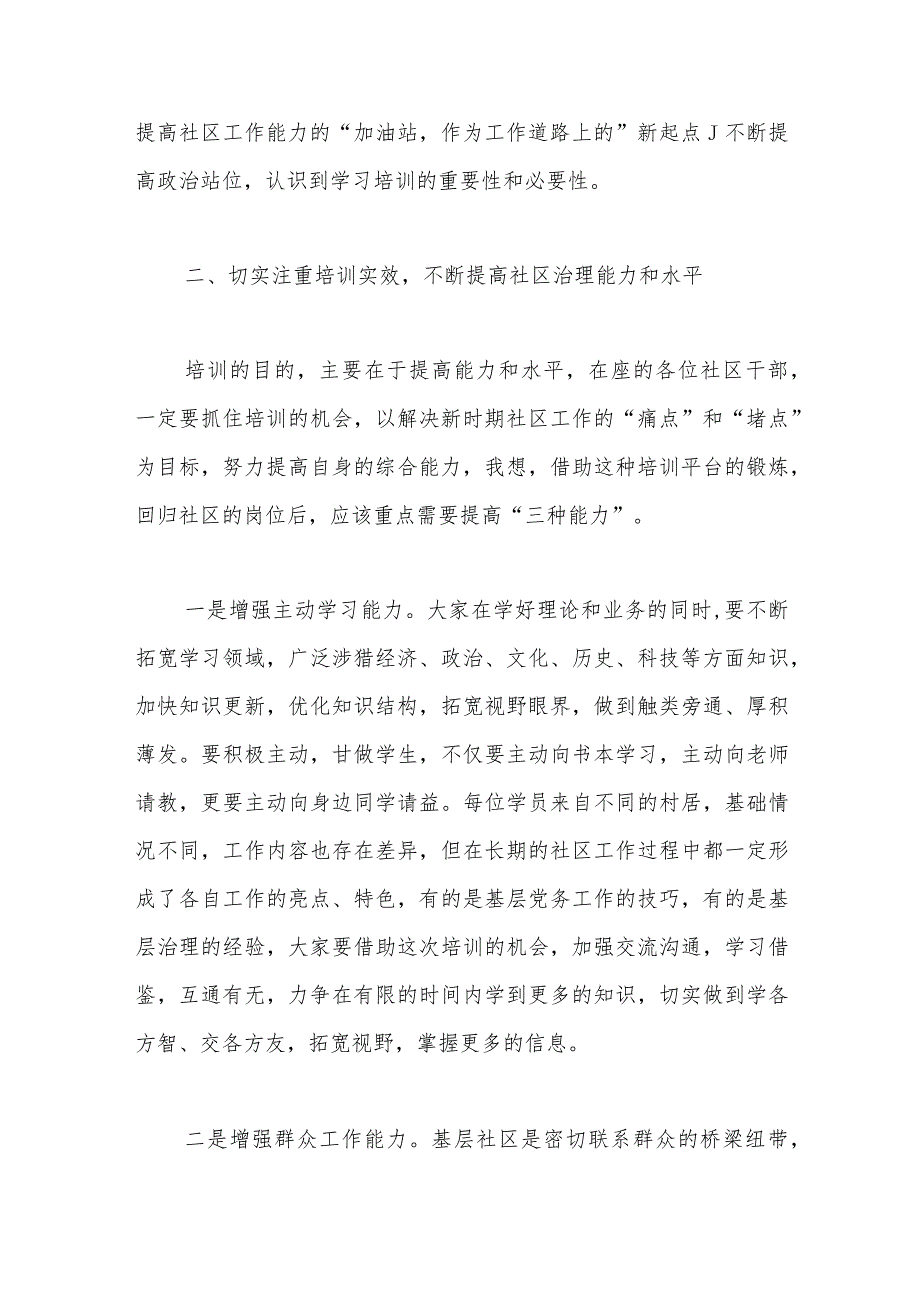 提高社区工作能力的“加油站，作为工作道路上的”新起点J不断提高政治站位，认识到学习培训的重要性和必要性。

二、切实注重培训实效，不断提高社区治理能力和水平

培训的目的，主要在于提高能力和水平，在座的各位社区干部，一定要抓住培训的机会，以解决新时期社区工作的“痛点”和“堵点”为目标，努力提高自身的综合能力，我想，借助这种培训平台的锻炼，回归社区的岗位后，应该重点需要提高“三种能力”。

一是增强主动学习能力。大家在学好理论和业务的同时，要不断拓宽学习领域，广泛涉猎经济、政治、文化、历史、科技等方面知识，加快知识更新，优化知识结构，拓宽视野眼界，做到触类旁通、厚积薄发。要积极主动，甘做学生，不仅要主动向书本学习，主动向老师请教，更要主动向身边同学请益。每位学员来自不同的村居，基础情况不同，工作内容也存在差异，但在长期的社区工作过程中都一定形成了各自工作的亮点、特色，有的是基层党务工作的技巧，有的是基层治理的经验，大家要借助这次培训的机会，加强交流沟通，学习借鉴，互通有无，力争在有限的时间内学到更多的知识，切实做到学各方智、交各方友，拓宽视野，掌握更多的信息。

二是增强群众工作能力。基层社区是密切联系群众的桥梁纽带，